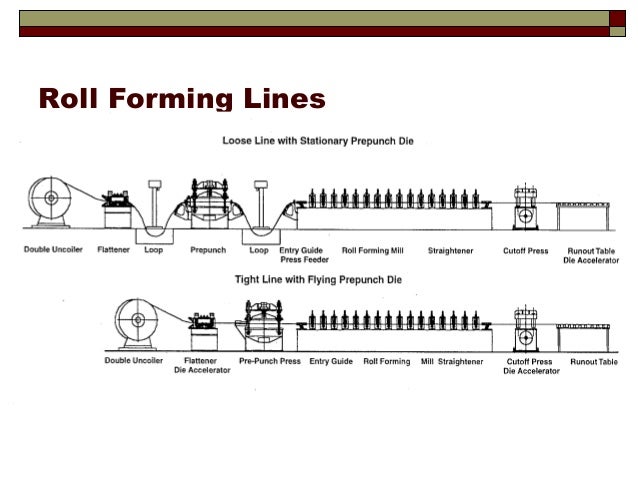 Roll Forming Lines

Loose Line with Stationary Prepunch Die

Double Uncoiler Flattener Loop Prepunch Loop Entry Guide Press Feeder Roll Forming Mill Straightener Cutoff Press Runout Table Die Accelerator

Tight Line with Flying Prepunch Die

Double Uncoiler Flattener Die Accelerator Pre-Punch Press Entry Guide Roll Forming Mill Straightener Cutoff Press Die Accelerator Runout Table